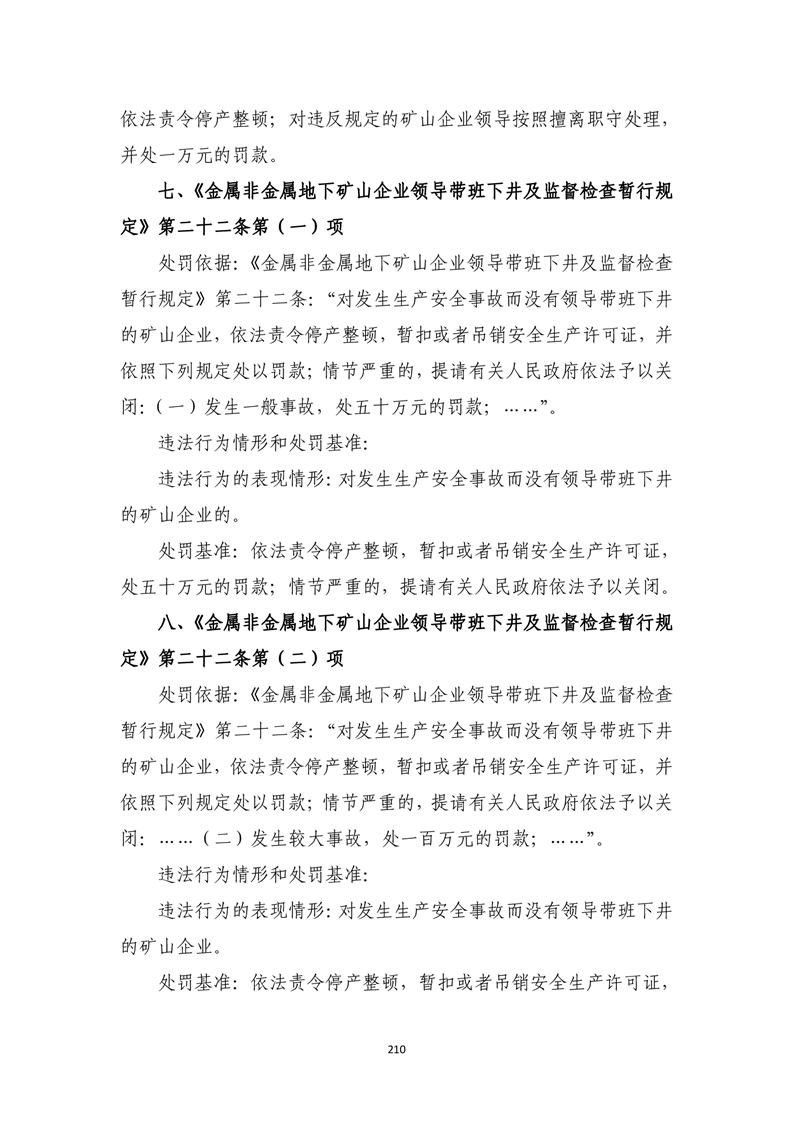 依法责令停产整顿；对违反规定的矿山企业领导按照擅离职守处理，并处一万元的罚款。

七、《金属非金属地下矿山企业领导带班下井及监督检查暂行规定》第二十二条第（一）项

处罚依据：《金属非金属地下矿山企业领导带班下井及监督检查暂行规定》第二十二条：“对发生生产安全事故而没有领导带班下井的矿山企业，依法责令停产整顿，暂扣或者吊销安全生产许可证，并依照下列规定处以罚款；情节严重的，提请有关人民政府依法予以关闭：（一）发生一般事故，处五十万元的罚款；……”。

违法行为情形和处罚基准：

违法行为的表现情形：对发生生产安全事故而没有领导带班下井的矿山企业的。

处罚基准：依法责令停产整顿，暂扣或者吊销安全生产许可证，处五十万元的罚款；情节严重的，提请有关人民政府依法予以关闭。

八、《金属非金属地下矿山企业领导带班下井及监督检查暂行规定》第二十二条第（二）项

处罚依据：《金属非金属地下矿山企业领导带班下井及监督检查暂行规定》第二十二条：“对发生生产安全事故而没有领导带班下井的矿山企业，依法责令停产整顿，暂扣或者吊销安全生产许可证，并依照下列规定处以罚款；情节严重的，提请有关人民政府依法予以关闭：……（二）发生较大事故，处一百万元的罚款；……”。

违法行为情形和处罚基准：

违法行为的表现情形：对发生生产安全事故而没有领导带班下井的矿山企业。

处罚基准：依法责令停产整顿，暂扣或者吊销安全生产许可证，

210